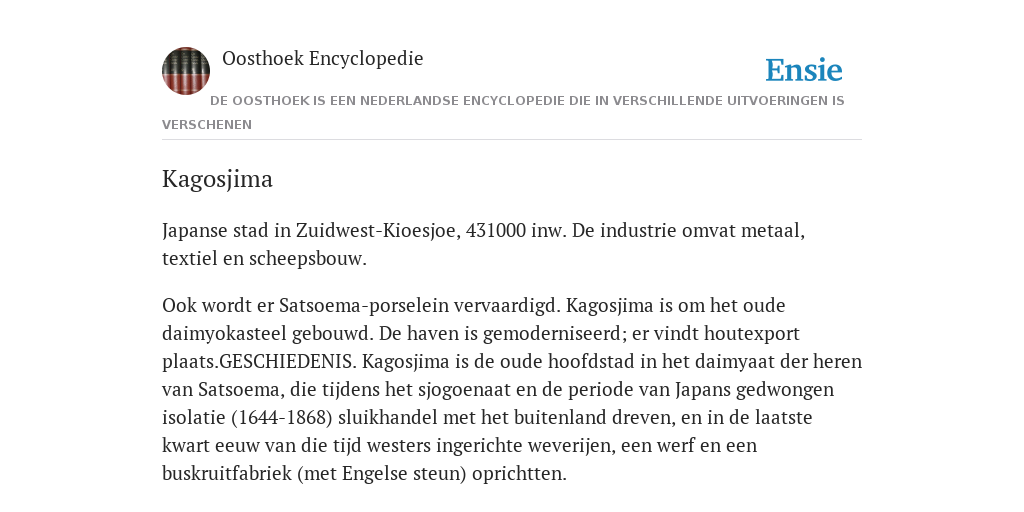 Oosthoek Encyclopedie

Ensie

DE OOSTHOEK IS EEN NEDERLANDSE ENCYCLOPEDIE DIE IN VERSCHILLENDE UITVOERINGEN IS VERSCHENEN

Kagosjima

Japanse stad in Zuidwest-Kioesjoe, 431000 inw. De industrie omvat metaal, textiel en scheepsbouw.

Ook wordt er Satsoema-porselein vervaardigd. Kagosjima is om het oude daimyokasteel gebouwd. De haven is gemoderniseerd; er vindt houtexport plaats.GESCHIEDENIS. Kagosjima is de oude hoofdstad in het daimyaat der heren van Satsoema, die tijdens het sjogoenaat en de periode van Japans gedwongen isolatie (1644-1868) sluikhandel met het buitenland dreven, en in de laatste kwart eeuw van die tijd westers ingerichte weverijen, een werf en een buskruitfabriek (met Engelse steun) oprichtten.